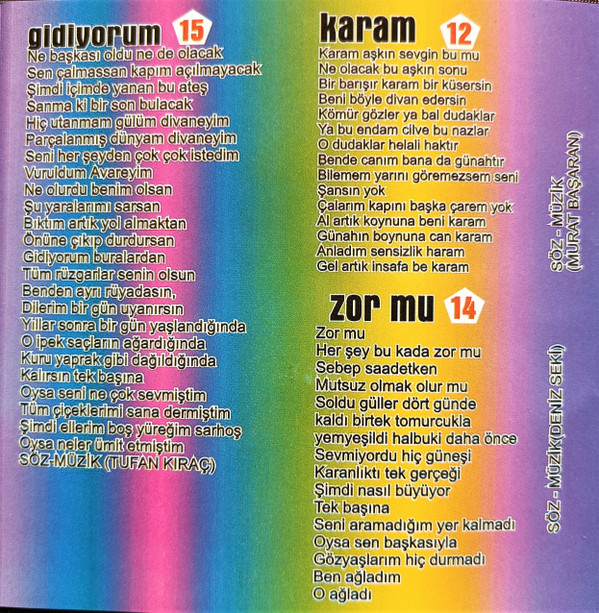 gidiyorum 15
Ne başkası oldu ne de olacak
Sen çalmassan kapım açılmayacak
Şimdi içimde yanan bu ateş
Sanma ki bir son bulacak
Hiç utanmam gülüm divaneyim
Parçalanmış dünyam divaneyim
Seni her şeyden çok çok istedim
Vuruldum Avareyim
Ne olurdu benim olsan
Şu yaralarımı sarsan
Bıktım artık yol almaktan
Önüne çıkıp durdursan
Gidiyorum buralardan
Tüm rüzgarlar senin olsun
Benden ayrı rüyadasın,
Dilerim bir gün uyanırsın
Yıllar sonra bir gün yaşlandığında
O ipek saçların ağardığında
Kuru yaprak gibi dağıldığında
Kalırsın tek başına
Oysa seni ne çok sevmiştim
Tüm çiçeklerimi sana dermiştim
Şimdi ellerim boş yüreğim sarhoş
Oysa neler ümit etmiştim
SÖZ-MÜZİK (TUFAN KIRAÇ)

karam 12
Karam aşkın sevgin bu mu
Ne olacak bu aşkın sonu
Bir barışır karam bir küsersin
Beni böyle divan edersin
Kömür gözler ya bal dudaklar
Ya bu endam cilve bu nazlar
O dudaklar helali haktır
Bende canım bana da günahtır
Bilemem yarını göremezsem seni
Şansın yok
Çalarım kapını başka çarem yok
Al artık koynuna beni karam
Günahın boynuna can karam
Anladım sensizlik haram
Gel artık insafa be karam

SÖZ - MÜZİK (MURAT BAŞARAN)

zor mu 14
Zor mu
Her şey bu kada zor mu
Sebep saadetken
Mutsuz olmak olur mu
Soldu güller dört günde
kaldı birtek tomurcukla
yemyeşildi halbuki daha önce
Sevmiyordu hiç güneşi
Karanlıktı tek gerçeği
Şimdi nasıl büyüyor
Tek başına
Seni aramadığım yer kalmadı
Oysa sen başkasıyla
Gözyaşlarım hiç durmadı
Ben ağladım
O ağladı

SÖZ - MÜZİK(DENİZ SEKİ)